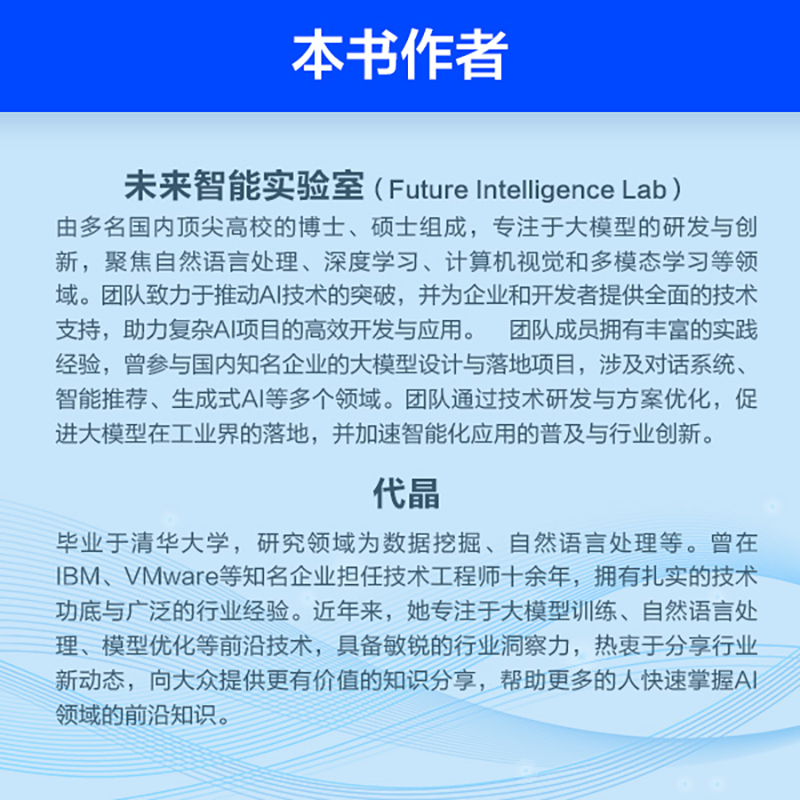 本书作者

未来智能实验室（Future Intelligence Lab）

由多名国内顶尖高校的博士、硕士组成，专注于大模型的研发与创新，聚焦自然语言处理、深度学习、计算机视觉和多模态学习等领域。团队致力于推动AI技术的突破，并为企业和开发者提供全面的技术支持，助力复杂AI项目的高效开发与应用。 团队成员拥有丰富的实践经验，曾参与国内知名企业的大模型设计与落地项目，涉及对话系统、智能推荐、生成式AI等多个领域。团队通过技术研发与方案优化，促进大模型在工业界的落地，并加速智能化应用的普及与行业创新。

代晶

毕业于清华大学，研究领域为数据挖掘、自然语言处理等。曾在IBM、VMware等知名企业担任技术工程师十余年，拥有扎实的技术功底与广泛的行业经验。近年来，她专注于大模型训练、自然语言处理、模型优化等前沿技术，具备敏锐的行业洞察力，热衷于分享行业新动态，向大众提供更有价值的知识分享，帮助更多的人快速掌握AI领域的前沿知识。